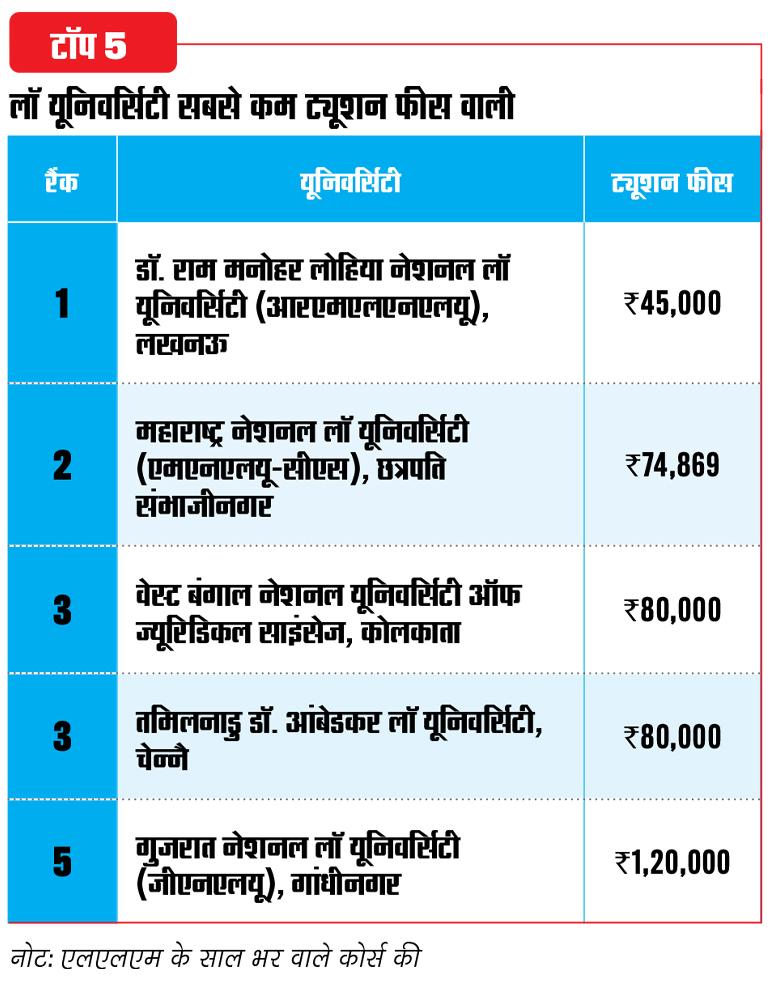 टॉप 5

लॉ यूनिवर्सिटी सबसे कम ट्यूशन फीस वाली

| रैंक | यूनिवर्सिटी | ट्यूशन फीस |
|---|---|---|
| 1 | डॉ. राम मनोहर लोहिया नेशनल लॉ यूनिवर्सिटी (आरएमएलएनएलयू), लखनऊ | ₹45,000 |
| 2 | महाराष्ट्र नेशनल लॉ यूनिवर्सिटी (एमएनएलयू-सीएस), छत्रपति संभाजीनगर | ₹74,869 |
| 3 | वेस्ट बंगाल नेशनल यूनिवर्सिटी ऑफ ज्यूरिडिकल साइंसेज, कोलकाता | ₹80,000 |
| 3 | तमिलनाडु डॉ. आंबेडकर लॉ यूनिवर्सिटी, चेन्नै | ₹80,000 |
| 5 | गुजरात नेशनल लॉ यूनिवर्सिटी (जीएनएलयू), गांधीनगर | ₹1,20,000 |

नोट: एलएलएम के साल भर वाले कोर्स की